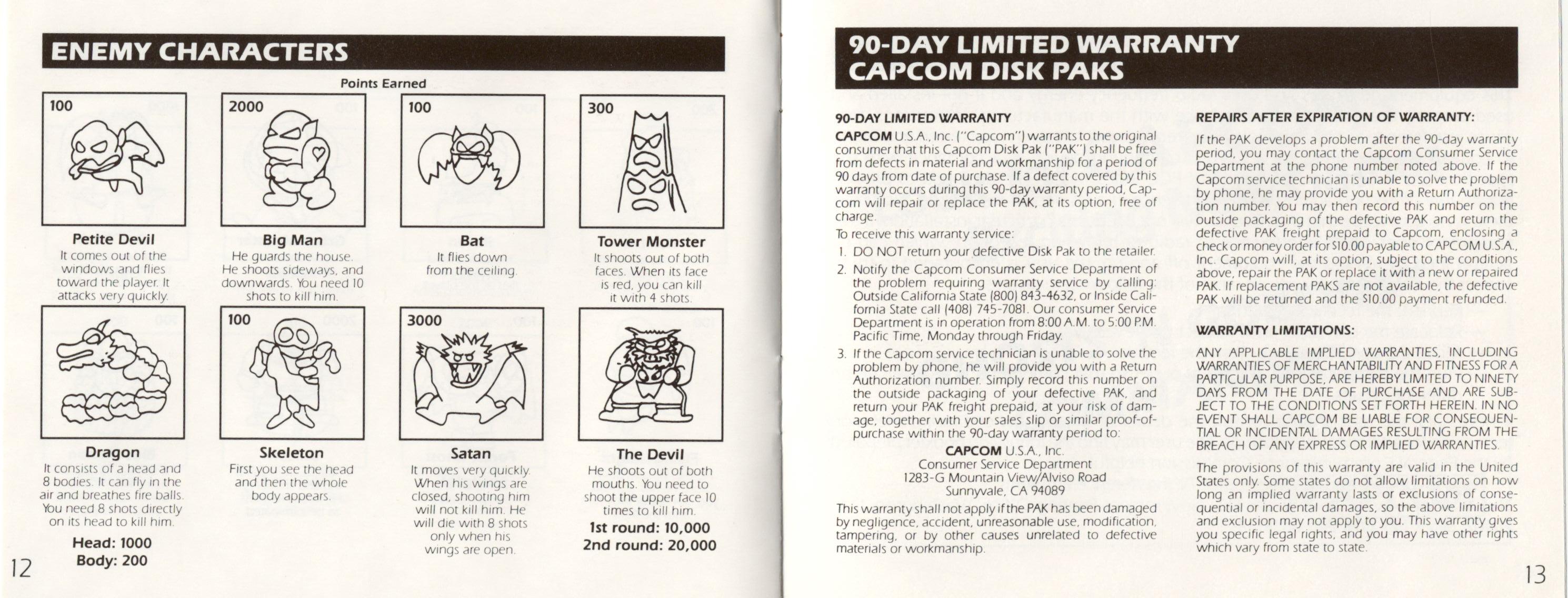 ENEMY CHARACTERS

Points Earned

100

Petite Devil
It comes out of the windows and flies toward the player. It attacks very quickly.

2000

Big Man
He guards the house. He shoots sideways, and downwards. You need 10 shots to kill him.

100

Bat
It flies down from the ceiling.

300

Tower Monster
It shoots out of both faces. When its face is red, you can kill it with 4 shots.

Dragon
It consists of a head and 8 bodies. It can fly in the air and breathes fire balls. You need 8 shots directly on its head to kill him.

Head: 1000
Body: 200

100

Skeleton
First you see the head and then the whole body appears.

3000

Satan
It moves very quickly. When his wings are closed, shooting him will not kill him. He will die with 8 shots only when his wings are open.

The Devil
He shoots out of both mouths. You need to shoot the upper face 10 times to kill him.

1st round: 10,000
2nd round: 20,000

12

90-DAY LIMITED WARRANTY
CAPCOM DISK PAKS

90-DAY LIMITED WARRANTY

CAPCOM U.S.A., Inc. ("Capcom") warrants to the original consumer that this Capcom Disk Pak ("PAK") shall be free from defects in material and workmanship for a period of 90 days from date of purchase. If a defect covered by this warranty occurs during this 90-day warranty period, Capcom will repair or replace the PAK, at its option, free of charge.

To receive this warranty service:

1. DO NOT return your defective Disk Pak to the retailer.

2. Notify the Capcom Consumer Service Department of the problem requiring warranty service by calling: Outside California State (800) 843-4632, or Inside California State call (408) 745-7081. Our consumer Service Department is in operation from 8:00 A.M. to 5:00 P.M. Pacific Time, Monday through Friday.

3. If the Capcom service technician is unable to solve the problem by phone, he will provide you with a Return Authorization number. Simply record this number on the outside packaging of your defective PAK, and return your PAK freight prepaid, at your risk of damage, together with your sales slip or similar proof-of-purchase within the 90-day warranty period to:

CAPCOM U.S.A., Inc.
Consumer Service Department
1283-G Mountain View/Alviso Road
Sunnyvale, CA 94089

This warranty shall not apply if the PAK has been damaged by negligence, accident, unreasonable use, modification, tampering, or by other causes unrelated to defective materials or workmanship.

REPAIRS AFTER EXPIRATION OF WARRANTY:

If the PAK develops a problem after the 90-day warranty period, you may contact the Capcom Consumer Service Department at the phone number noted above. If the Capcom service technician is unable to solve the problem by phone, he may provide you with a Return Authorization number. You may then record this number on the outside packaging of the defective PAK and return the defective PAK freight prepaid to Capcom, enclosing a check or money order for $10.00 payable to CAPCOM U.S.A., Inc. Capcom will, at its option, subject to the conditions above, repair the PAK or replace it with a new or repaired PAK. If replacement PAKS are not available, the defective PAK will be returned and the $10.00 payment refunded.

WARRANTY LIMITATIONS:

ANY APPLICABLE IMPLIED WARRANTIES, INCLUDING WARRANTIES OF MERCHANTABILITY AND FITNESS FOR A PARTICULAR PURPOSE, ARE HEREBY LIMITED TO NINETY DAYS FROM THE DATE OF PURCHASE AND ARE SUBJECT TO THE CONDITIONS SET FORTH HEREIN. IN NO EVENT SHALL CAPCOM BE LIABLE FOR CONSEQUENTIAL OR INCIDENTAL DAMAGES RESULTING FROM THE BREACH OF ANY EXPRESS OR IMPLIED WARRANTIES.

The provisions of this warranty are valid in the United States only. Some states do not allow limitations on how long an implied warranty lasts or exclusions of consequential or incidental damages, so the above limitations and exclusion may not apply to you. This warranty gives you specific legal rights, and you may have other rights which vary from state to state.

13